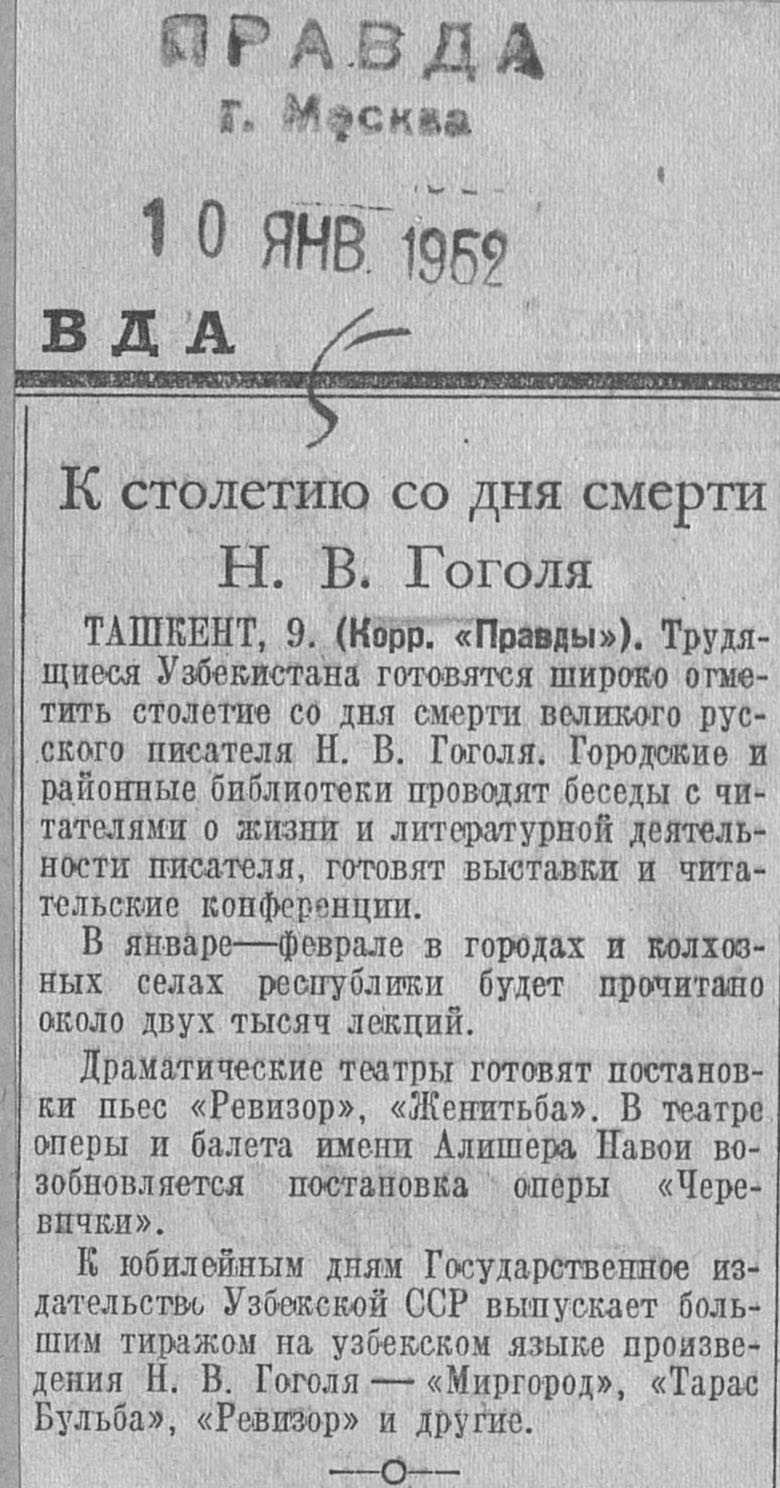 ПРАВДА
г. Москва

10 ЯНВ 1952

ВДА

К столетию со дня смерти Н. В. Гоголя

ТАШКЕНТ, 9. (Корр. «Правды»). Трудящиеся Узбекистана готовятся широко отметить столетие со дня смерти великого русского писателя Н. В. Гоголя. Городские и районные библиотеки проводят беседы с читателями о жизни и литературной деятельности писателя, готовят выставки и читательские конференции.

В январе—феврале в городах и колхозных селах республики будет прочитано около двух тысяч лекций.

Драматические театры готовят постановки пьес «Ревизор», «Женитьба». В театре оперы и балета имени Алишера Навои возобновляется постановка оперы «Черевички».

К юбилейным дням Государственное издательство Узбекской ССР выпускает большим тиражом на узбекском языке произведения Н. В. Гоголя — «Миргород», «Тарас Бульба», «Ревизор» и другие.